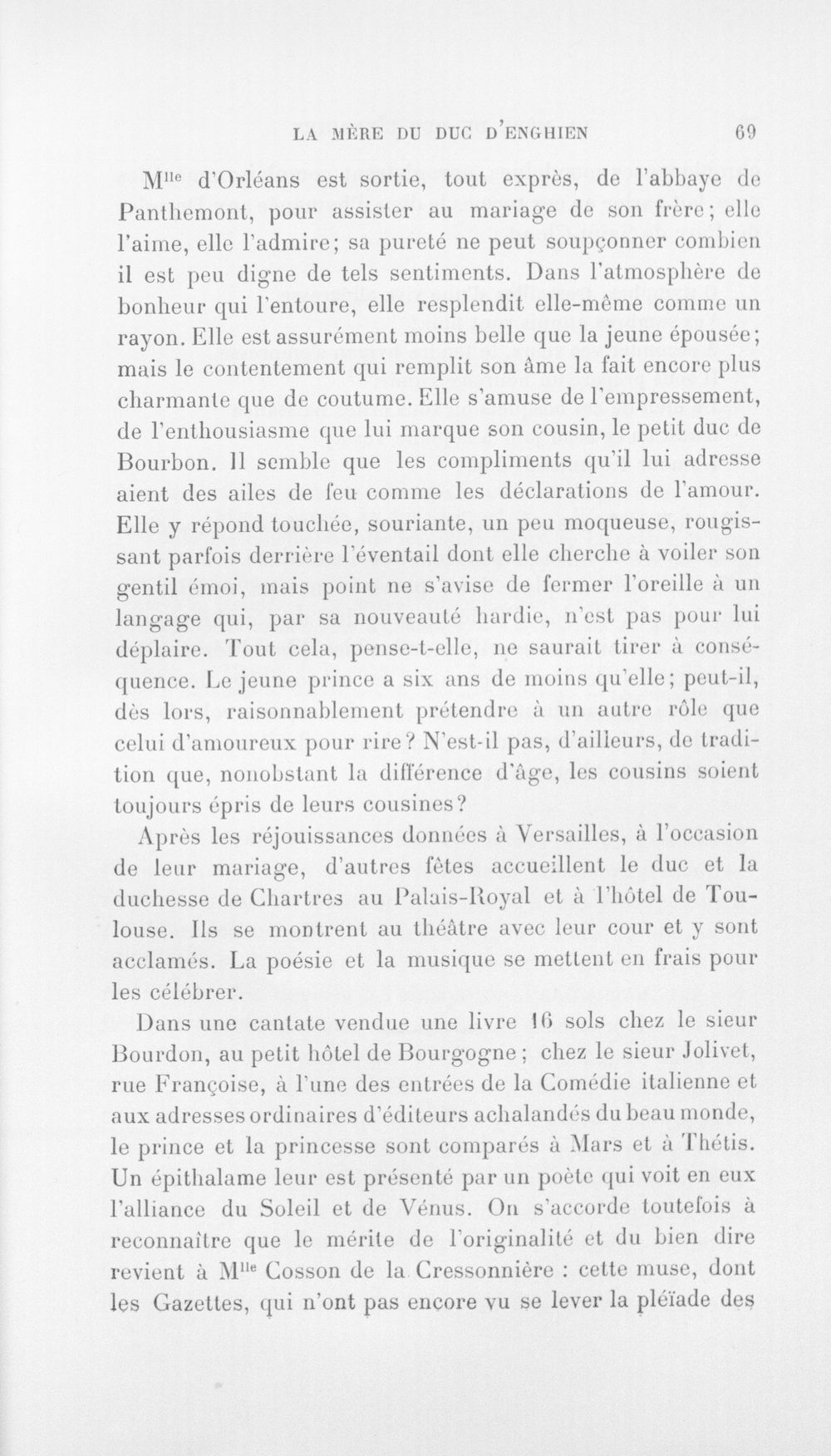 LA MÈRE DU DUC D'ENGHIEN 69

M$^{lle}$ d'Orléans est sortie, tout exprès, de l'abbaye de Panthemont, pour assister au mariage de son frère; elle l'aime, elle l'admire; sa pureté ne peut soupçonner combien il est peu digne de tels sentiments. Dans l'atmosphère de bonheur qui l'entoure, elle resplendit elle-même comme un rayon. Elle est assurément moins belle que la jeune épousée; mais le contentement qui remplit son âme la fait encore plus charmante que de coutume. Elle s'amuse de l'empressement, de l'enthousiasme que lui marque son cousin, le petit duc de Bourbon. Il semble que les compliments qu'il lui adresse aient des ailes de feu comme les déclarations de l'amour. Elle y répond touchée, souriante, un peu moqueuse, rougissant parfois derrière l'éventail dont elle cherche à voiler son gentil émoi, mais point ne s'avise de fermer l'oreille à un langage qui, par sa nouveauté hardie, n'est pas pour lui déplaire. Tout cela, pense-t-elle, ne saurait tirer à conséquence. Le jeune prince a six ans de moins qu'elle; peut-il, dès lors, raisonnablement prétendre à un autre rôle que celui d'amoureux pour rire? N'est-il pas, d'ailleurs, de tradition que, nonobstant la différence d'âge, les cousins soient toujours épris de leurs cousines?

Après les réjouissances données à Versailles, à l'occasion de leur mariage, d'autres fêtes accueillent le duc et la duchesse de Chartres au Palais-Royal et à l'hôtel de Toulouse. Ils se montrent au théâtre avec leur cour et y sont acclamés. La poésie et la musique se mettent en frais pour les célébrer.

Dans une cantate vendue une livre 16 sols chez le sieur Bourdon, au petit hôtel de Bourgogne; chez le sieur Jolivet, rue Françoise, à l'une des entrées de la Comédie italienne et aux adresses ordinaires d'éditeurs achalandés du beau monde, le prince et la princesse sont comparés à Mars et à Thétis. Un épithalame leur est présenté par un poète qui voit en eux l'alliance du Soleil et de Vénus. On s'accorde toutefois à reconnaître que le mérite de l'originalité et du bien dire revient à M$^{lle}$ Cosson de la Cressonnière : cette muse, dont les Gazettes, qui n'ont pas encore vu se lever la pléïade des